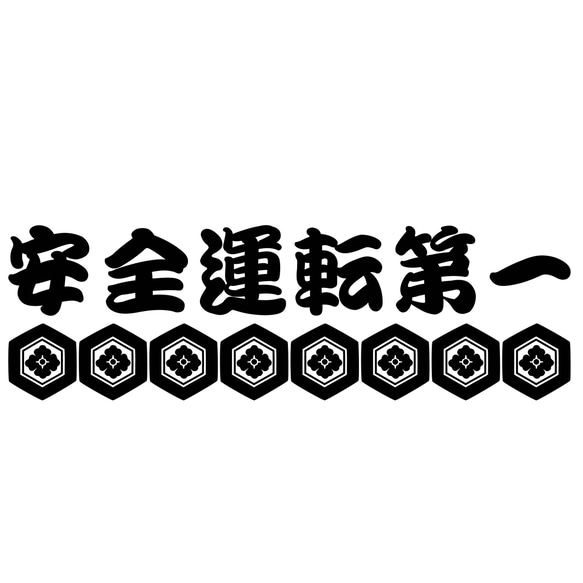 安全運転第一